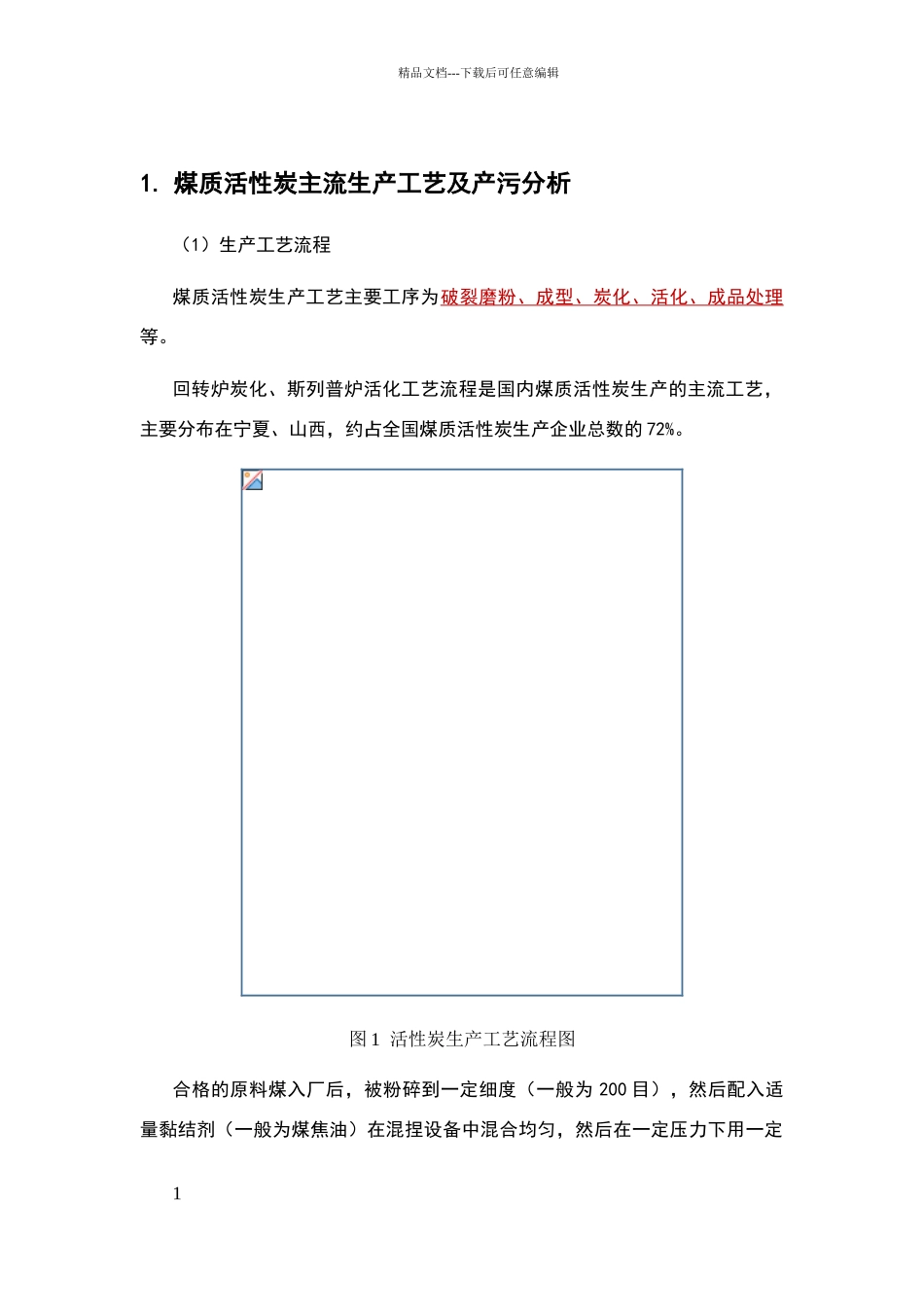 精品文档---下载后可任意编辑

1. 煤质活性炭主流生产工艺及产污分析

（1）生产工艺流程

煤质活性炭生产工艺主要工序为破裂磨粉、成型、炭化、活化、成品处理等。

回转炉炭化、斯列普炉活化工艺流程是国内煤质活性炭生产的主流工艺，主要分布在宁夏、山西，约占全国煤质活性炭生产企业总数的 72%。

图 1 活性炭生产工艺流程图

合格的原料煤入厂后，被粉碎到一定细度（一般为 200 目），然后配入适量黏结剂（一般为煤焦油）在混捏设备中混合均匀，然后在一定压力下用一定

1